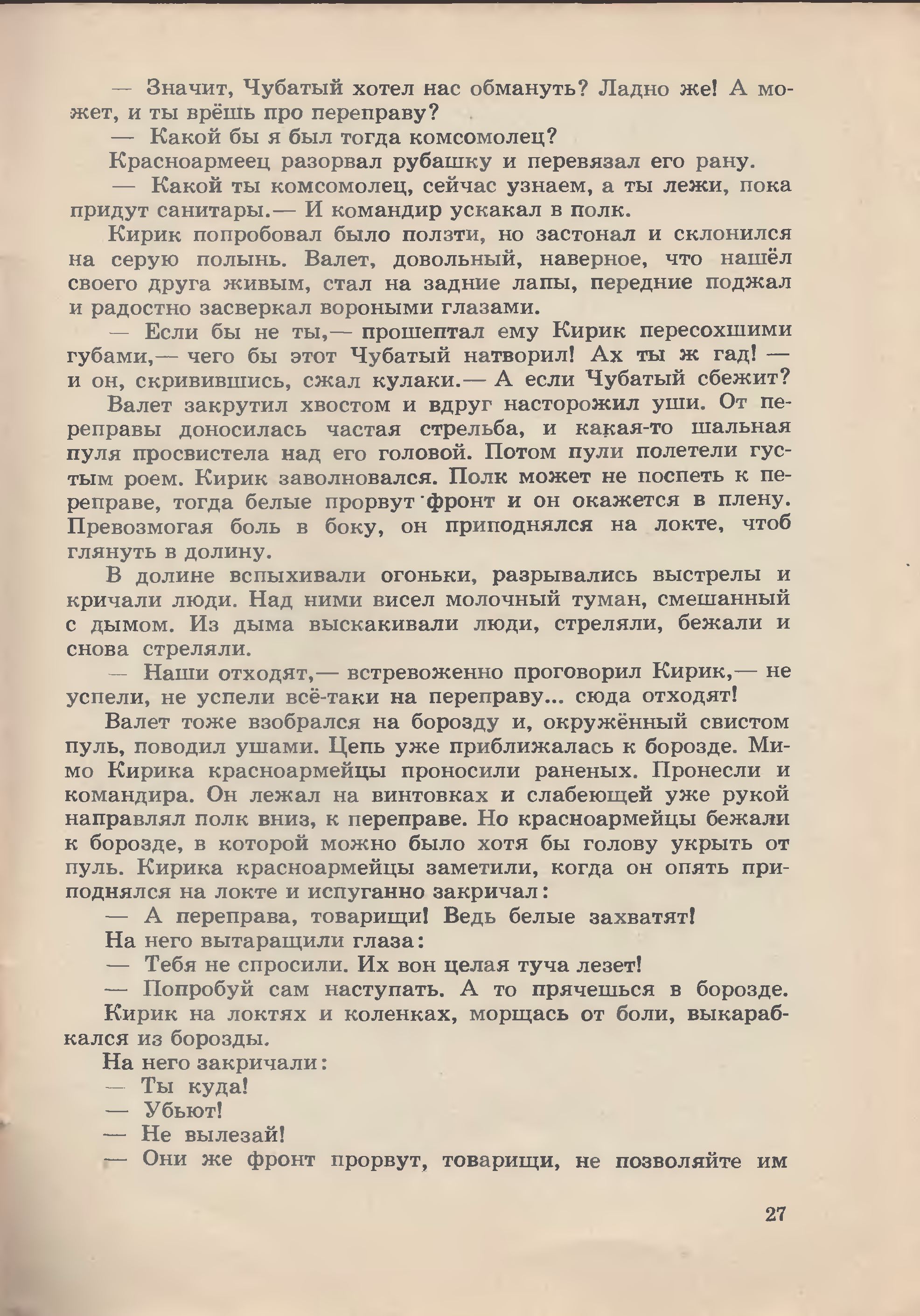 — Значит, Чубатый хотел нас обмануть? Ладно же! А может, и ты врёшь про переправу?

— Какой бы я был тогда комсомолец?

Красноармеец разорвал рубашку и перевязал его рану.

— Какой ты комсомолец, сейчас узнаем, а ты лежи, пока придут санитары.— И командир ускакал в полк.

Кирик попробовал было ползти, но застонал и склонился на серую полынь. Валет, довольный, наверное, что нашёл своего друга живым, стал на задние лапы, передние поджал и радостно засверкал вороными глазами.

— Если бы не ты,— прошептал ему Кирик пересохшими губами,— чего бы этот Чубатый натворил! Ах ты ж гад! — и он, скривившись, сжал кулаки.— А если Чубатый сбежит?

Валет закрутил хвостом и вдруг насторожил уши. От переправы доносилась частая стрельба, и какая-то шальная пуля просвистела над его головой. Потом пули полетели густым роем. Кирик заволновался. Полк может не поспеть к переправе, тогда белые прорвут фронт и он окажется в плену. Превозмогая боль в боку, он приподнялся на локте, чтоб глянуть в долину.

В долине вспыхивали огоньки, разрывались выстрелы и кричали люди. Над ними висел молочный туман, смешанный с дымом. Из дыма выскакивали люди, стреляли, бежали и снова стреляли.

— Наши отходят,— встревоженно проговорил Кирик,— не успели, не успели всё-таки на переправу... сюда отходят!

Валет тоже взобрался на борозду и, окружённый свистом пуль, поводил ушами. Цепь уже приближалась к борозде. Мимо Кирика красноармейцы проносили раненых. Пронесли и командира. Он лежал на винтовках и слабеющей уже рукой направлял полк вниз, к переправе. Но красноармейцы бежали к борозде, в которой можно было хотя бы голову укрыть от пуль. Кирика красноармейцы заметили, когда он опять приподнялся на локте и испуганно закричал:

— А переправа, товарищи! Ведь белые захватят!

На него вытаращили глаза:

— Тебя не спросили. Их вон целая туча лезет!

— Попробуй сам наступать. А то прячешься в борозде.

Кирик на локтях и коленках, морщась от боли, выкарабкался из борозды.

На него закричали:

— Ты куда!

— Убьют!

— Не вылезай!

— Они же фронт прорвут, товарищи, не позволяйте им

27